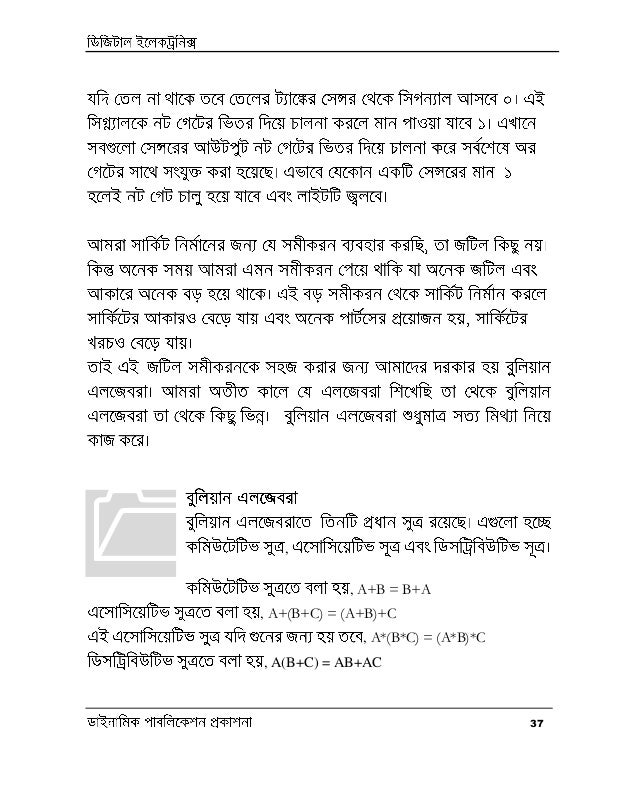 ডিজিটাল ইলেকট্রনিক্স

যদি তেল না থাকে তবে তেলের ট্যাঙ্কের সেন্সর থেকে সিগন্যাল আসবে ০। এই সিগ্ন্যালকে নট গেটের ভিতর দিয়ে চালনা করলে মান পাওয়া যাবে ১। এখানে সবগুলো সেন্সরের আউটপুট নট গেটের ভিতর দিয়ে চালনা করে সর্বশেষে অর গেটের সাথে সংযুক্ত করা হয়েছে। এভাবে যেকোন একটি সেন্সরের মান ১ হলেই নট গেট চালু হয়ে যাবে এবং লাইটটি জ্বলবে।

আমরা সার্কিট নির্মানের জন্য যে সমীকরন ব্যবহার করছি, তা জটিল কিছু নয়। কিন্তু অনেক সময় আমরা এমন সমীকরন পেয়ে থাকি যা অনেক জটিল এবং আকারে অনেক বড় হয়ে থাকে। এই বড় সমীকরন থেকে সার্কিট নির্মান করলে সার্কিটের আকারও বেড়ে যায় এবং অনেক পার্টসের প্রয়োজন হয়, সার্কিটের খরচও বেড়ে যায়।
তাই এই জটিল সমীকরনকে সহজ করার জন্য আমাদের দরকার হয় বুলিয়ান এলজেবরা। আমরা অতীত কালে যে এলজেবরা শিখেছি তা থেকে বুলিয়ান এলজেবরা তা থেকে কিছু ভিন্ন। বুলিয়ান এলজেবরা শুধুমাত্র সত্য মিথ্যা নিয়ে কাজ করে।

বুলিয়ান এলজেবরা
বুলিয়ান এলজেবরাতে তিনটি প্রধান সুত্র রয়েছে। এগুলো হচ্ছে কমিউটেটিভ সুত্র, এসোসিয়েটিভ সুত্র এবং ডিসট্রিবিউটিভ সুত্র।

কমিউটেটিভ সুত্রতে বলা হয়, A+B = B+A
এসোসিয়েটিভ সুত্রতে বলা হয়, A+(B+C) = (A+B)+C
এই এসোসিয়েটিভ সুত্র যদি গুনের জন্য হয় তবে, A*(B*C) = (A*B)*C
ডিসট্রিবিউটিভ সুত্রতে বলা হয়, A(B+C) = AB+AC

ডাইনামিক পাবলিকেশন প্রকাশনা 37